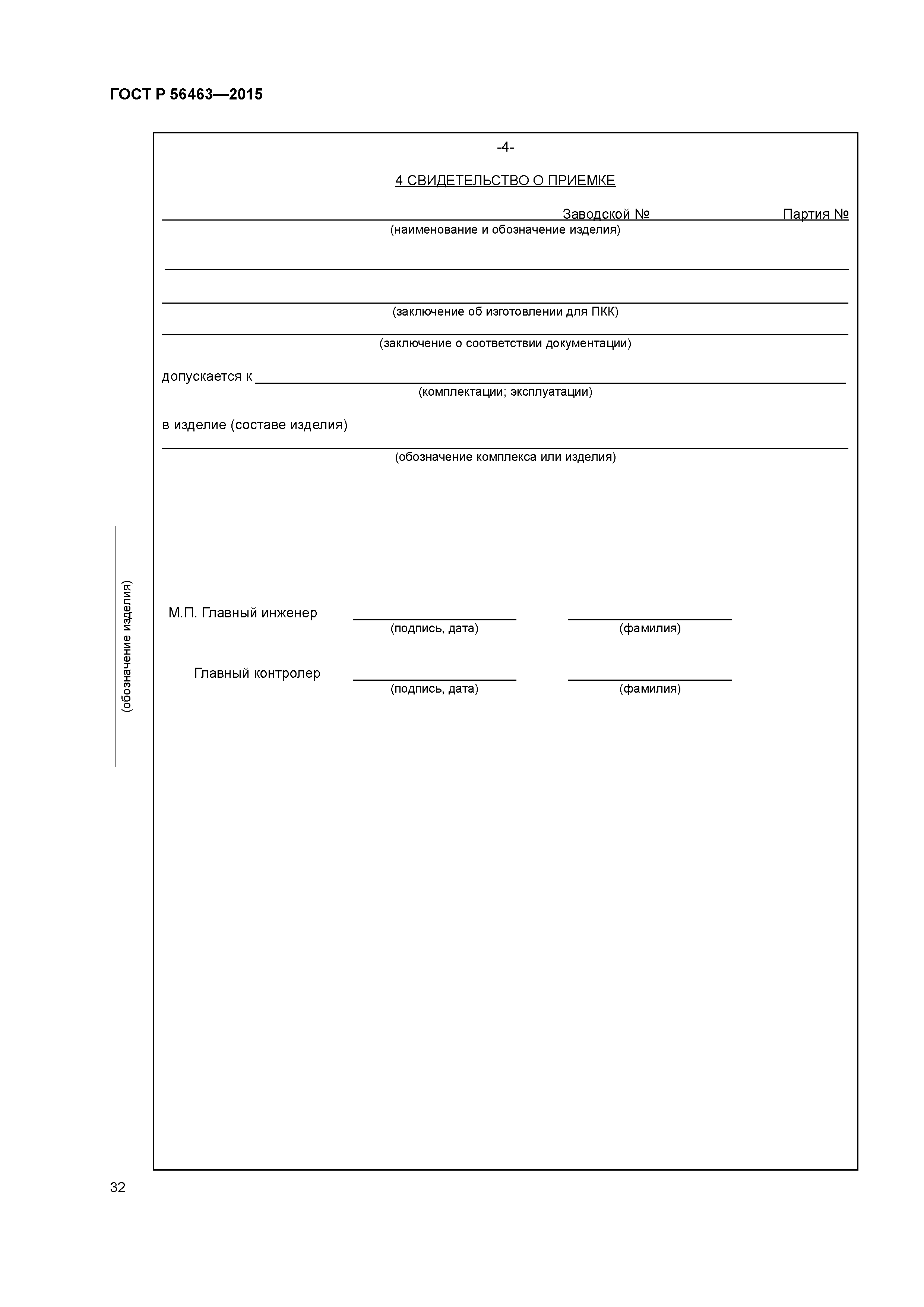 ГОСТ Р 56463—2015

-4-

4 СВИДЕТЕЛЬСТВО О ПРИЕМКЕ

Заводской № Партия №

(наименование и обозначение изделия)

(заключение об изготовлении для ПКК)

(заключение о соответствии документации)

допускается к

(комплектации; эксплуатации)

в изделие (составе изделия)

(обозначение комплекса или изделия)

(обозначение изделия)

М.П. Главный инженер

(подпись, дата)

(фамилия)

Главный контролер

(подпись, дата)

(фамилия)

32